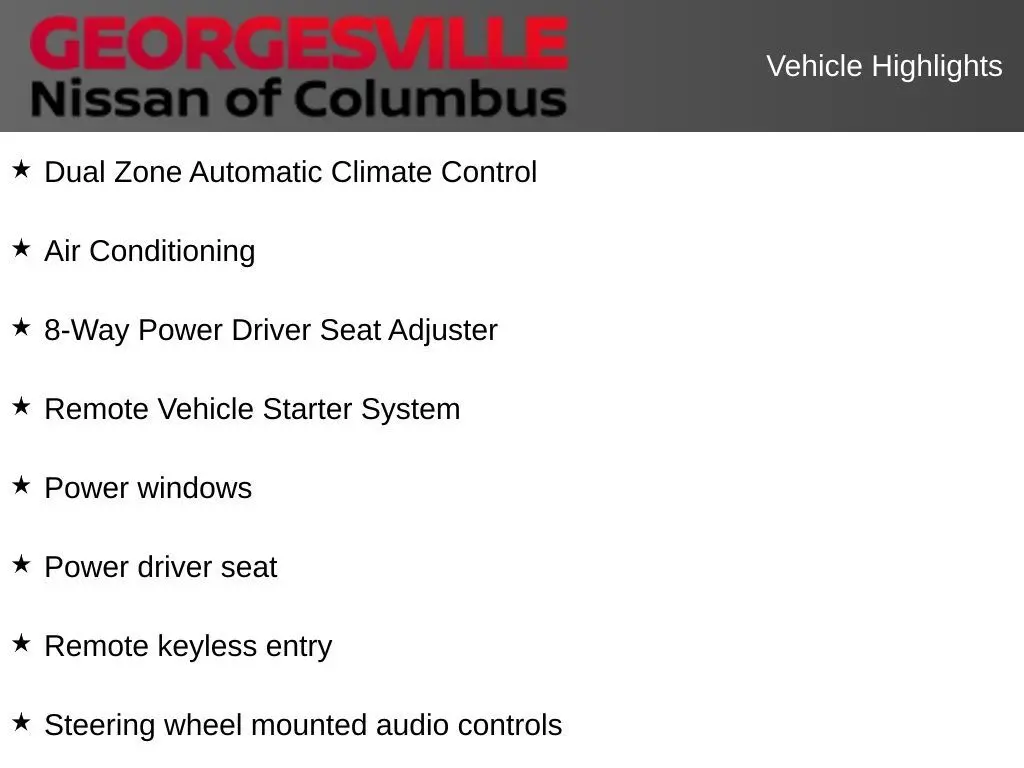 GEORGESVILLE
Nissan of Columbus

Vehicle Highlights

★ Dual Zone Automatic Climate Control

★ Air Conditioning

★ 8-Way Power Driver Seat Adjuster

★ Remote Vehicle Starter System

★ Power windows

★ Power driver seat

★ Remote keyless entry

★ Steering wheel mounted audio controls